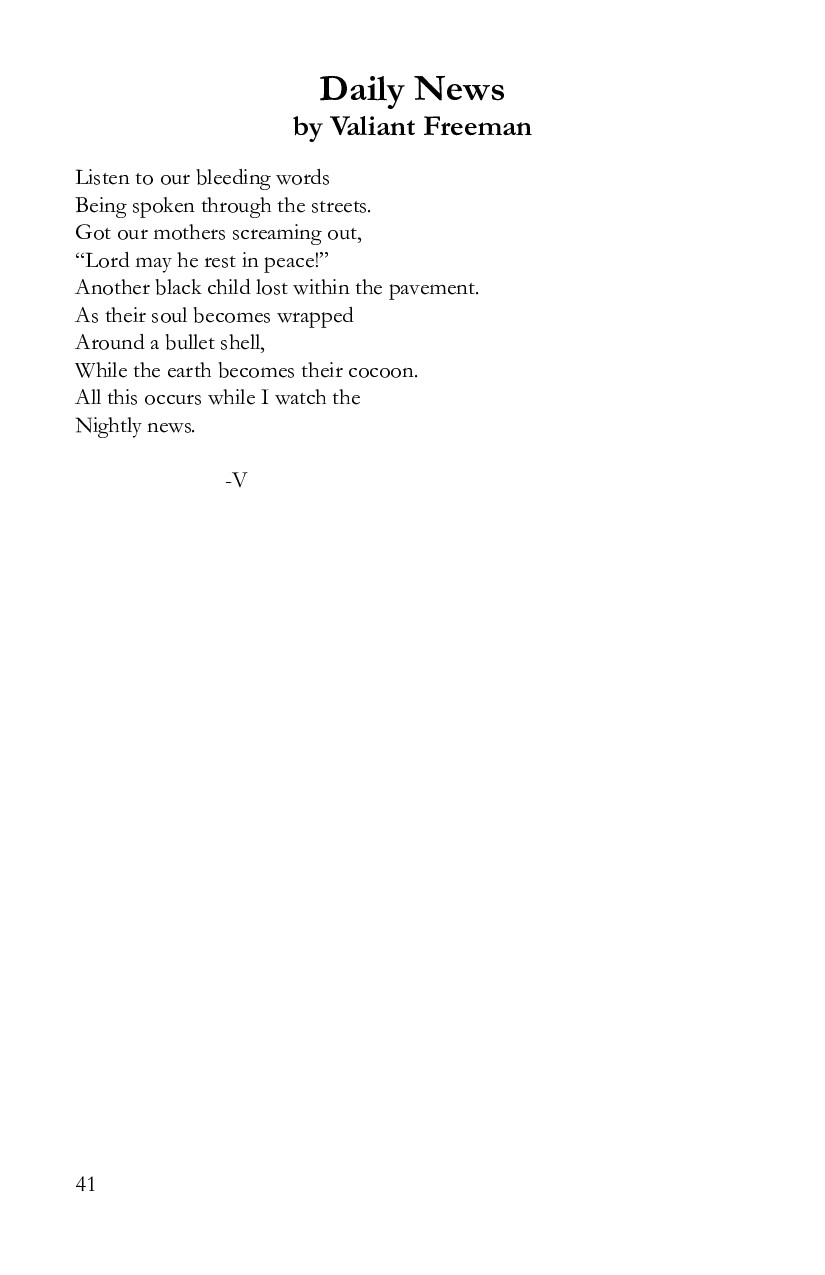 Daily News
by Valiant Freeman

Listen to our bleeding words
Being spoken through the streets.
Got our mothers screaming out,
“Lord may he rest in peace!”
Another black child lost within the pavement.
As their soul becomes wrapped
Around a bullet shell,
While the earth becomes their cocoon.
All this occurs while I watch the
Nightly news.

-V

41